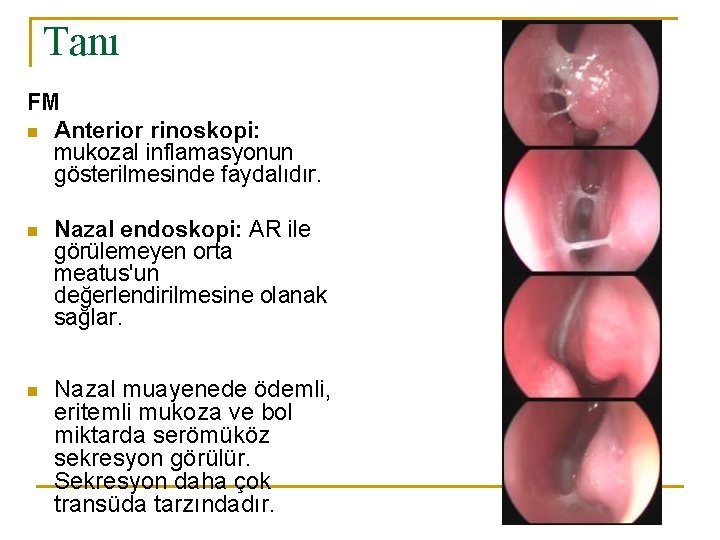 Tanı

FM

Anterior rinoskopi: mukozal inflamasyonun gösterilmesinde faydalıdır.

Nazal endoskopi: AR ile görülemeyen orta meatus'un değerlendirilmesine olanak sağlar.

Nazal muayenede ödemli, eritemli mukoza ve bol miktarda serömüköz sekresyon görülür. Sekresyon daha çok transüda tarzındadır.